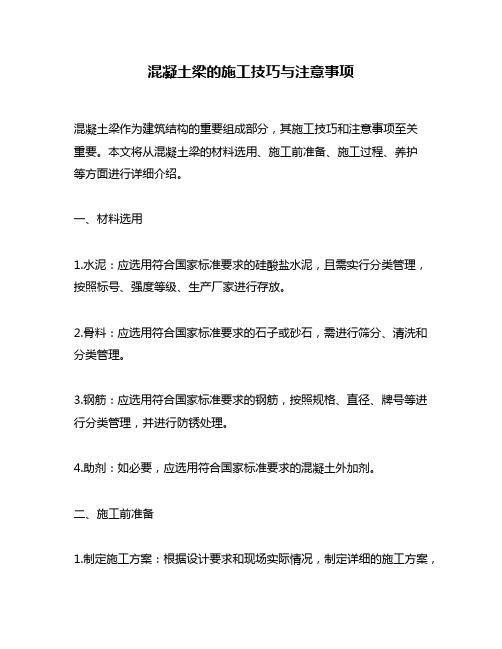 混凝土梁的施工技巧与注意事项

混凝土梁作为建筑结构的重要组成部分，其施工技巧和注意事项至关重要。本文将从混凝土梁的材料选用、施工前准备、施工过程、养护等方面进行详细介绍。

一、材料选用

1.水泥：应选用符合国家标准要求的硅酸盐水泥，且需实行分类管理，按照标号、强度等级、生产厂家进行存放。

2.骨料：应选用符合国家标准要求的石子或砂石，需进行筛分、清洗和分类管理。

3.钢筋：应选用符合国家标准要求的钢筋，按照规格、直径、牌号等进行分类管理，并进行防锈处理。

4.助剂：如必要，应选用符合国家标准要求的混凝土外加剂。

二、施工前准备

1.制定施工方案：根据设计要求和现场实际情况，制定详细的施工方案，